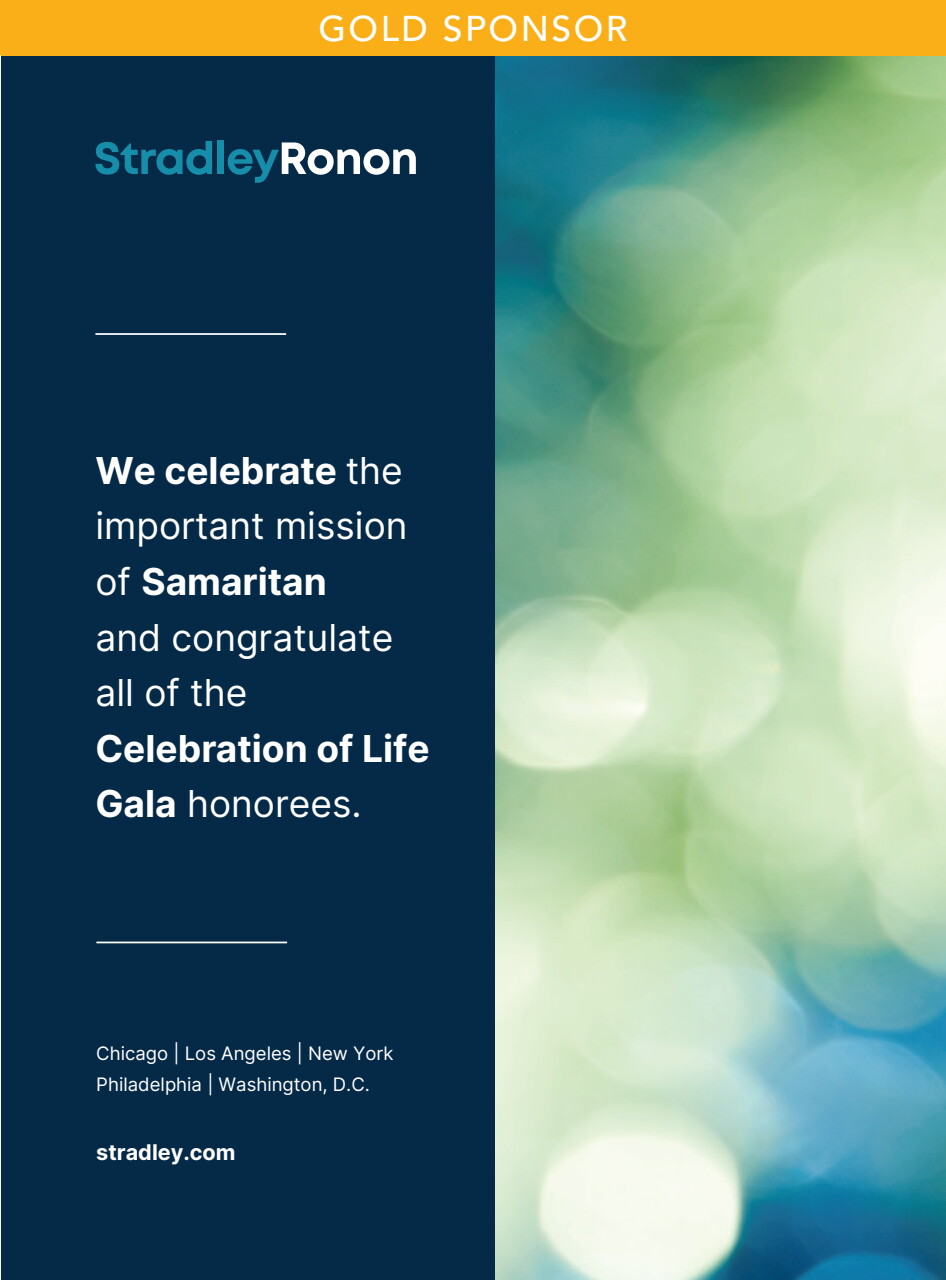 GOLD SPONSOR

StradleyRonon

We celebrate the important mission of Samaritan and congratulate all of the Celebration of Life Gala honorees.

Chicago | Los Angeles | New York
Philadelphia | Washington, D.C.

stradley.com